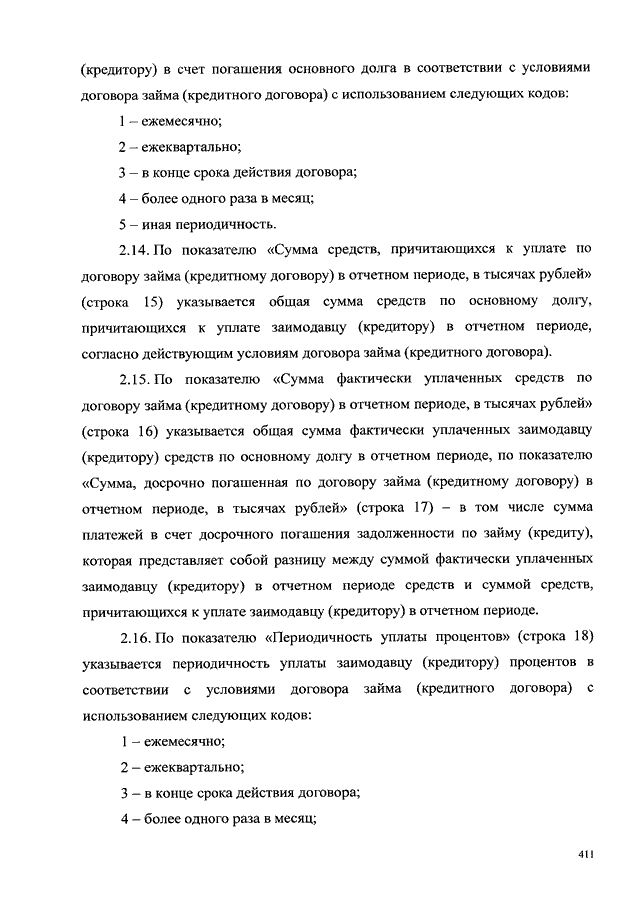 (кредитору) в счет погашения основного долга в соответствии с условиями договора займа (кредитного договора) с использованием следующих кодов:

1 – ежемесячно;

2 – ежеквартально;

3 – в конце срока действия договора;

4 – более одного раза в месяц;

5 – иная периодичность.

2.14. По показателю «Сумма средств, причитающихся к уплате по договору займа (кредитному договору) в отчетном периоде, в тысячах рублей» (строка 15) указывается общая сумма средств по основному долгу, причитающихся к уплате заимодавцу (кредитору) в отчетном периоде, согласно действующим условиям договора займа (кредитного договора).

2.15. По показателю «Сумма фактически уплаченных средств по договору займа (кредитному договору) в отчетном периоде, в тысячах рублей» (строка 16) указывается общая сумма фактически уплаченных заимодавцу (кредитору) средств по основному долгу в отчетном периоде, по показателю «Сумма, досрочно погашенная по договору займа (кредитному договору) в отчетном периоде, в тысячах рублей» (строка 17) – в том числе сумма платежей в счет досрочного погашения задолженности по займу (кредиту), которая представляет собой разницу между суммой фактически уплаченных заимодавцу (кредитору) в отчетном периоде средств и суммой средств, причитающихся к уплате заимодавцу (кредитору) в отчетном периоде.

2.16. По показателю «Периодичность уплаты процентов» (строка 18) указывается периодичность уплаты заимодавцу (кредитору) процентов в соответствии с условиями договора займа (кредитного договора) с использованием следующих кодов:

1 – ежемесячно;

2 – ежеквартально;

3 – в конце срока действия договора;

4 – более одного раза в месяц;

411